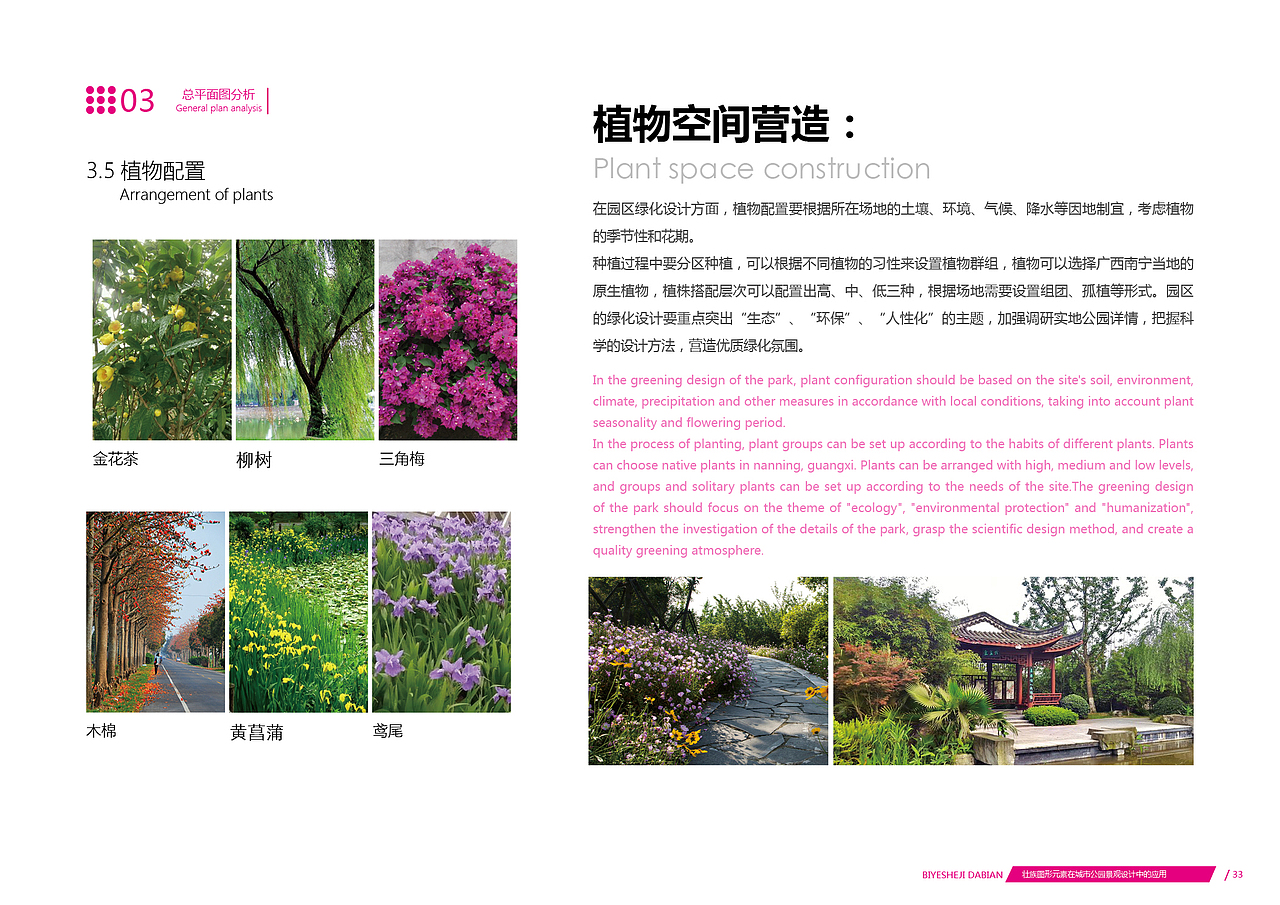 03 总平面图分析
General plan analysis

3.5 植物配置
Arrangement of plants

金花茶 柳树 三角梅

木棉 黄菖蒲 鸢尾

植物空间营造：
Plant space construction

在园区绿化设计方面，植物配置要根据所在场地的土壤、环境、气候、降水等因地制宜，考虑植物的季节性和花期。
种植过程中要分区种植，可以根据不同植物的习性来设置植物群组，植物可以选择广西南宁当地的原生植物，植株搭配层次可以配置出高、中、低三种，根据场地需要设置组团、孤植等形式。园区的绿化设计要重点突出“生态”、“环保”、“人性化”的主题，加强调研实地公园详情，把握科学的设计方法，营造优质绿化氛围。

In the greening design of the park, plant configuration should be based on the site's soil, environment, climate, precipitation and other measures in accordance with local conditions, taking into account plant seasonality and flowering period.
In the process of planting, plant groups can be set up according to the habits of different plants. Plants can choose native plants in nanning, guangxi. Plants can be arranged with high, medium and low levels, and groups and solitary plants can be set up according to the needs of the site.The greening design of the park should focus on the theme of "ecology", "environmental protection" and "humanization", strengthen the investigation of the details of the park, grasp the scientific design method, and create a quality greening atmosphere.

BIYESHEJI DABIAN 壮族图形元素在城市公园景观设计中的应用 / 33